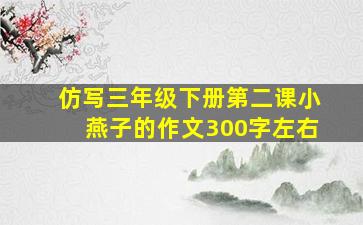 仿写三年级下册第二课小燕子的作文300字左右